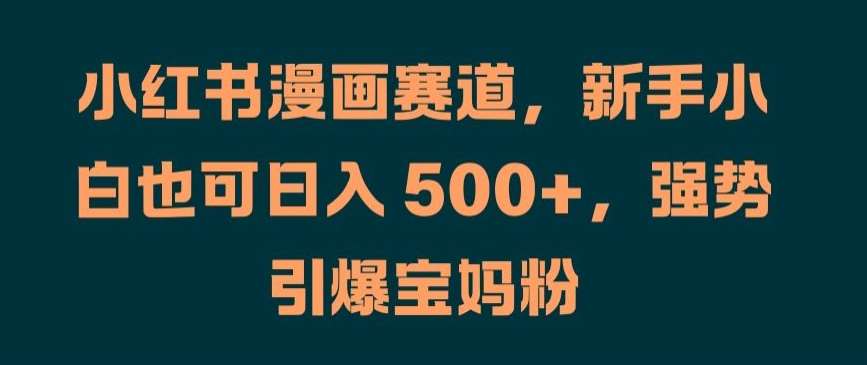 小红书漫画赛道，新手小白也可日入 500+，强势引爆宝妈粉